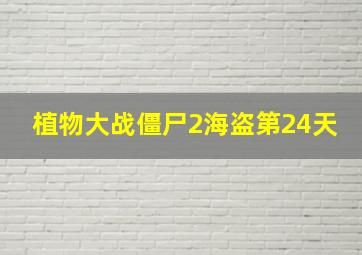 植物大战僵尸2海盗第24天